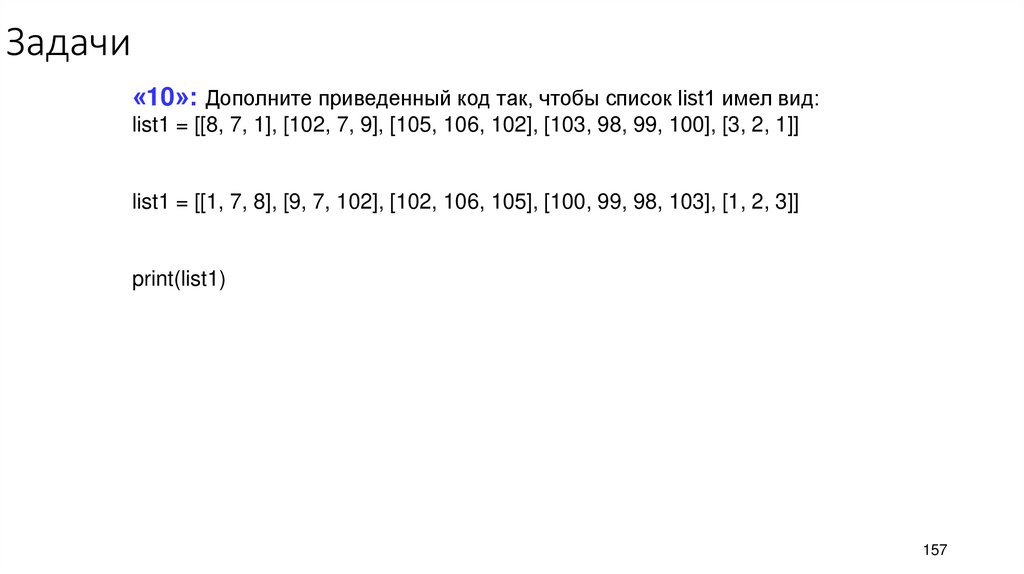 Задачи

«10»: Дополните приведенный код так, чтобы список list1 имел вид:
list1 = [[8, 7, 1], [102, 7, 9], [105, 106, 102], [103, 98, 99, 100], [3, 2, 1]]

list1 = [[1, 7, 8], [9, 7, 102], [102, 106, 105], [100, 99, 98, 103], [1, 2, 3]]

print(list1)

157